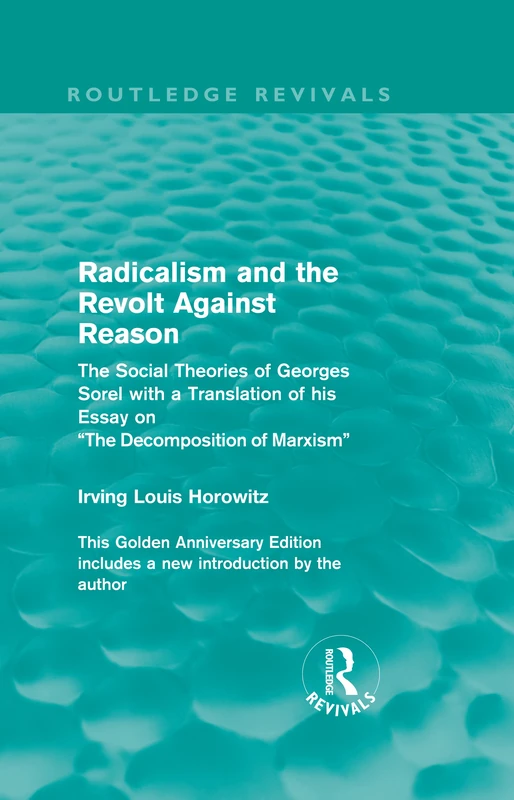 ROUTLEDGE REVIVALS

Radicalism and the Revolt Against Reason

The Social Theories of Georges Sorel with a Translation of his Essay on "The Decomposition of Marxism"

Irving Louis Horowitz

This Golden Anniversary Edition includes a new introduction by the author

ROUTLEDGE REVIVALS